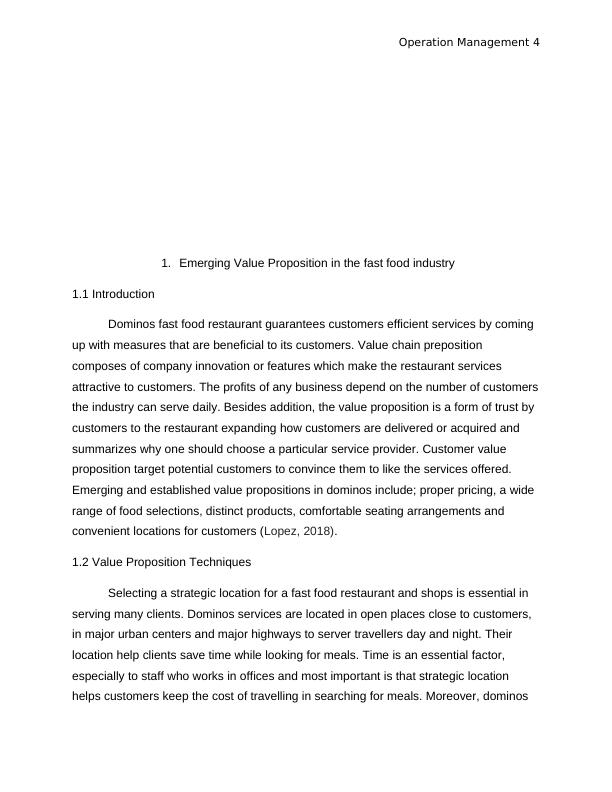 Operation Management 4

1. Emerging Value Proposition in the fast food industry

1.1 Introduction

Dominos fast food restaurant guarantees customers efficient services by coming up with measures that are beneficial to its customers. Value chain preposition composes of company innovation or features which make the restaurant services attractive to customers. The profits of any business depend on the number of customers the industry can serve daily. Besides addition, the value proposition is a form of trust by customers to the restaurant expanding how customers are delivered or acquired and summarizes why one should choose a particular service provider. Customer value proposition target potential customers to convince them to like the services offered. Emerging and established value propositions in dominos include; proper pricing, a wide range of food selections, distinct products, comfortable seating arrangements and convenient locations for customers (Lopez, 2018).

1.2 Value Proposition Techniques

Selecting a strategic location for a fast food restaurant and shops is essential in serving many clients. Dominos services are located in open places close to customers, in major urban centers and major highways to server travellers day and night. Their location help clients save time while looking for meals. Time is an essential factor, especially to staff who works in offices and most important is that strategic location helps customers keep the cost of travelling in searching for meals. Moreover, dominos